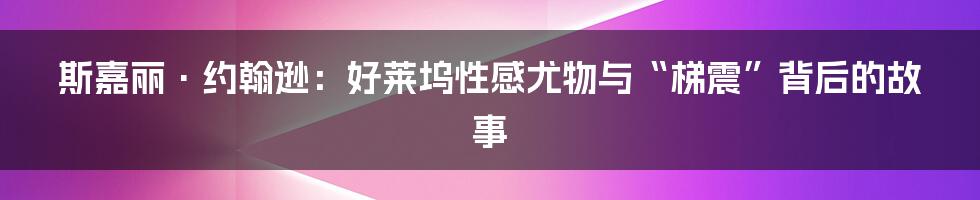 斯嘉丽·约翰逊：好莱坞性感尤物与“梯震”背后的故事